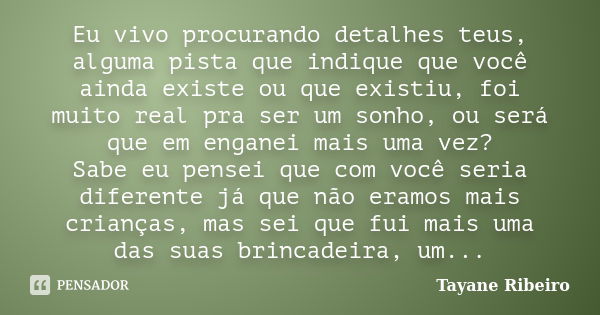 Eu vivo procurando detalhes teus, alguma pista que indique que você ainda existe ou que existiu, foi muito real pra ser um sonho, ou será que em enganei mais uma vez?
Sabe eu pensei que com você seria diferente já que não eramos mais crianças, mas sei que fui mais uma das suas brincadeira, um...

PENSADOR

Tayane Ribeiro